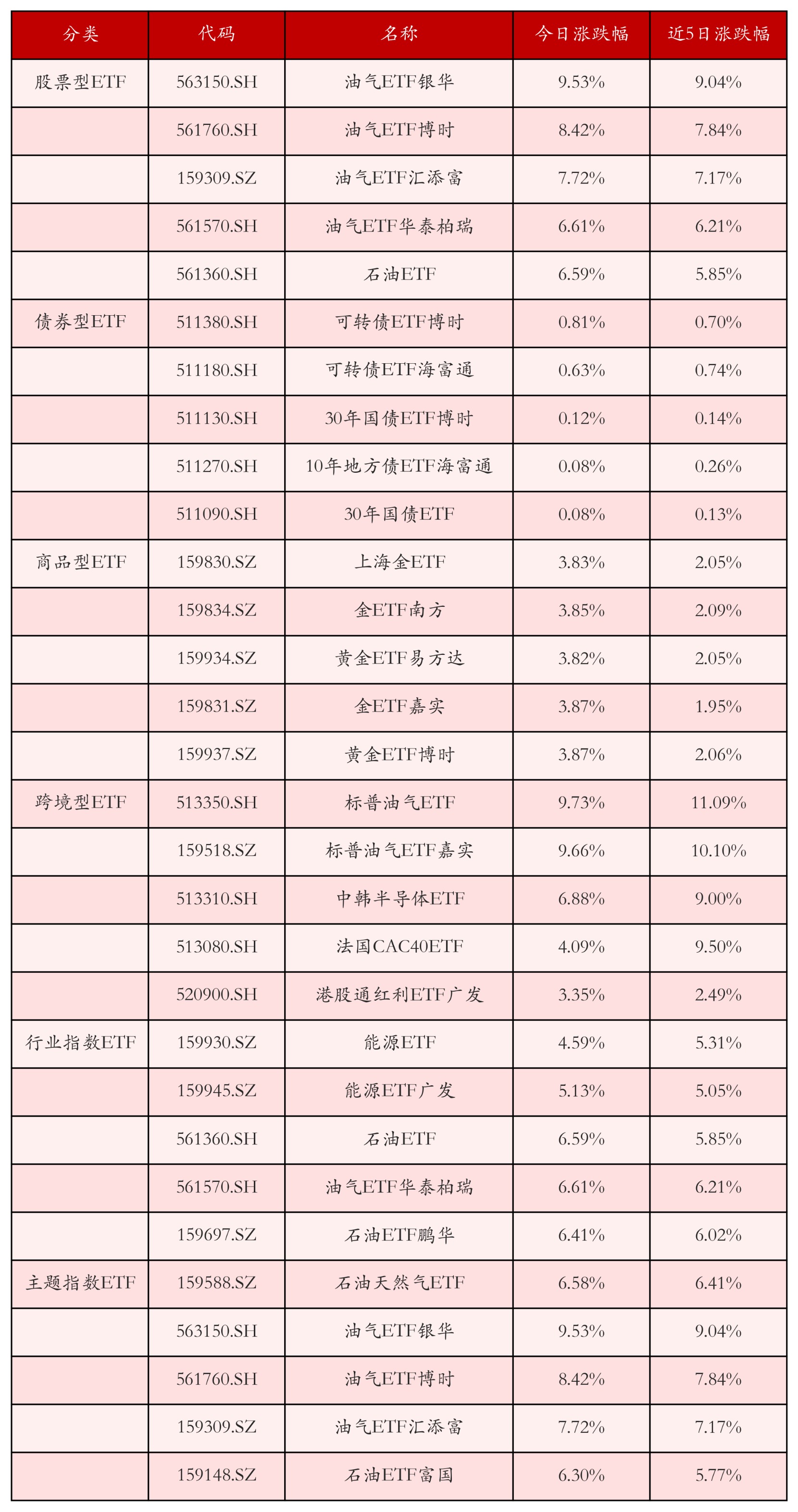 | 分类 | 代码 | 名称 | 今日涨跌幅 | 近5日涨跌幅 |
|---|---|---|---|---|
| 股票型ETF | 563150.SH | 油气ETF银华 | 9.53% | 9.04% |
|  | 561760.SH | 油气ETF博时 | 8.42% | 7.84% |
|  | 159309.SZ | 油气ETF汇添富 | 7.72% | 7.17% |
|  | 561570.SH | 油气ETF华泰柏瑞 | 6.61% | 6.21% |
|  | 561360.SH | 石油ETF | 6.59% | 5.85% |
| 债券型ETF | 511380.SH | 可转债ETF博时 | 0.81% | 0.70% |
|  | 511180.SH | 可转债ETF海富通 | 0.63% | 0.74% |
|  | 511130.SH | 30年国债ETF博时 | 0.12% | 0.14% |
|  | 511270.SH | 10年地方债ETF海富通 | 0.08% | 0.26% |
|  | 511090.SH | 30年国债ETF | 0.08% | 0.13% |
| 商品型ETF | 159830.SZ | 上海金ETF | 3.83% | 2.05% |
|  | 159834.SZ | 金ETF南方 | 3.85% | 2.09% |
|  | 159934.SZ | 黄金ETF易方达 | 3.82% | 2.05% |
|  | 159831.SZ | 金ETF嘉实 | 3.87% | 1.95% |
|  | 159937.SZ | 黄金ETF博时 | 3.87% | 2.06% |
| 跨境型ETF | 513350.SH | 标普油气ETF | 9.73% | 11.09% |
|  | 159518.SZ | 标普油气ETF嘉实 | 9.66% | 10.10% |
|  | 513310.SH | 中韩半导体ETF | 6.88% | 9.00% |
|  | 513080.SH | 法国CAC40ETF | 4.09% | 9.50% |
|  | 520900.SH | 港股通红利ETF广发 | 3.35% | 2.49% |
| 行业指数ETF | 159930.SZ | 能源ETF | 4.59% | 5.31% |
|  | 159945.SZ | 能源ETF广发 | 5.13% | 5.05% |
|  | 561360.SH | 石油ETF | 6.59% | 5.85% |
|  | 561570.SH | 油气ETF华泰柏瑞 | 6.61% | 6.21% |
|  | 159697.SZ | 石油ETF鹏华 | 6.41% | 6.02% |
| 主题指数ETF | 159588.SZ | 石油天然气ETF | 6.58% | 6.41% |
|  | 563150.SH | 油气ETF银华 | 9.53% | 9.04% |
|  | 561760.SH | 油气ETF博时 | 8.42% | 7.84% |
|  | 159309.SZ | 油气ETF汇添富 | 7.72% | 7.17% |
|  | 159148.SZ | 石油ETF富国 | 6.30% | 5.77% |